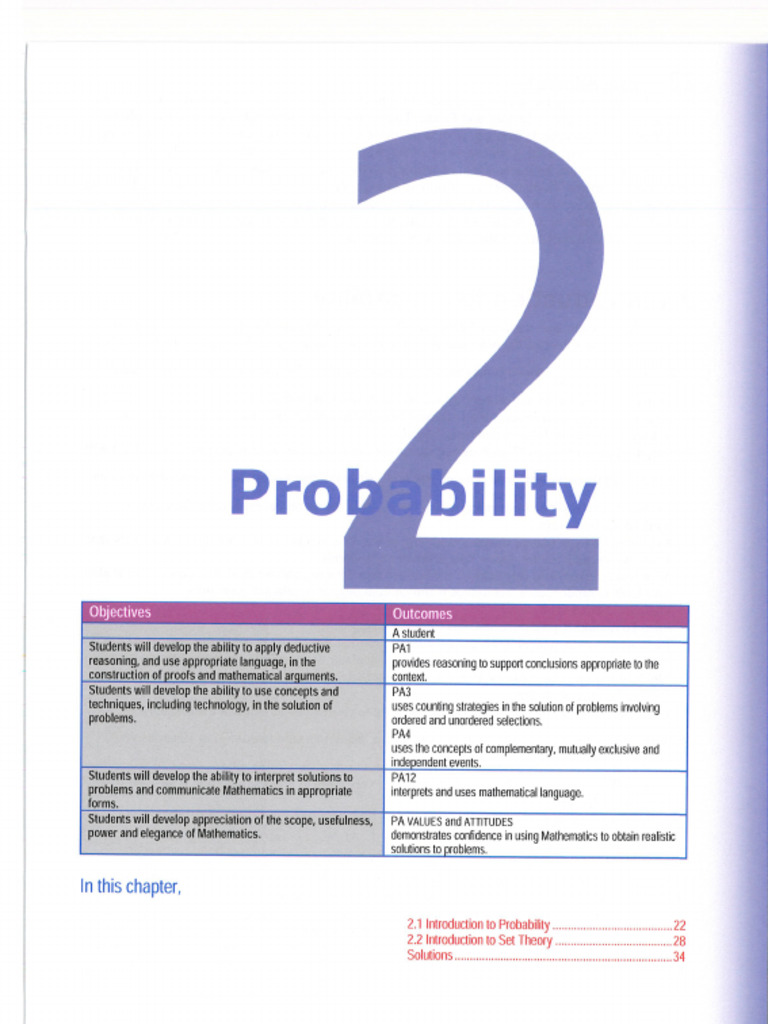 2

Probability

| Objectives | Outcomes |
|---|---|
| | A student |
| Students will develop the ability to apply deductive reasoning, and use appropriate language, in the construction of proofs and mathematical arguments. | PA1 provides reasoning to support conclusions appropriate to the context. |
| Students will develop the ability to use concepts and techniques, including technology, in the solution of problems. | PA3 uses counting strategies in the solution of problems involving ordered and unordered selections. PA4 uses the concepts of complementary, mutually exclusive and independent events. |
| Students will develop the ability to interpret solutions to problems and communicate Mathematics in appropriate forms. | PA12 interprets and uses mathematical language. |
| Students will develop appreciation of the scope, usefulness, power and elegance of Mathematics. | PA VALUES and ATTITUDES demonstrates confidence in using Mathematics to obtain realistic solutions to problems. |

In this chapter,

2.1 Introduction to Probability 22
2.2 Introduction to Set Theory 28
Solutions 34